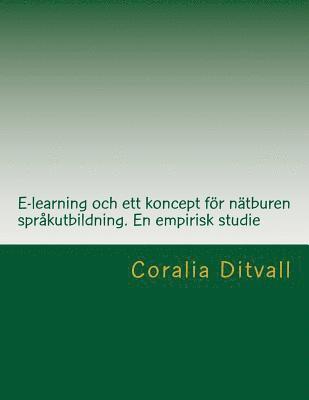 E-learning och ett koncept för nätburen språkutbildning. En empirisk studie

Coralia Ditvall